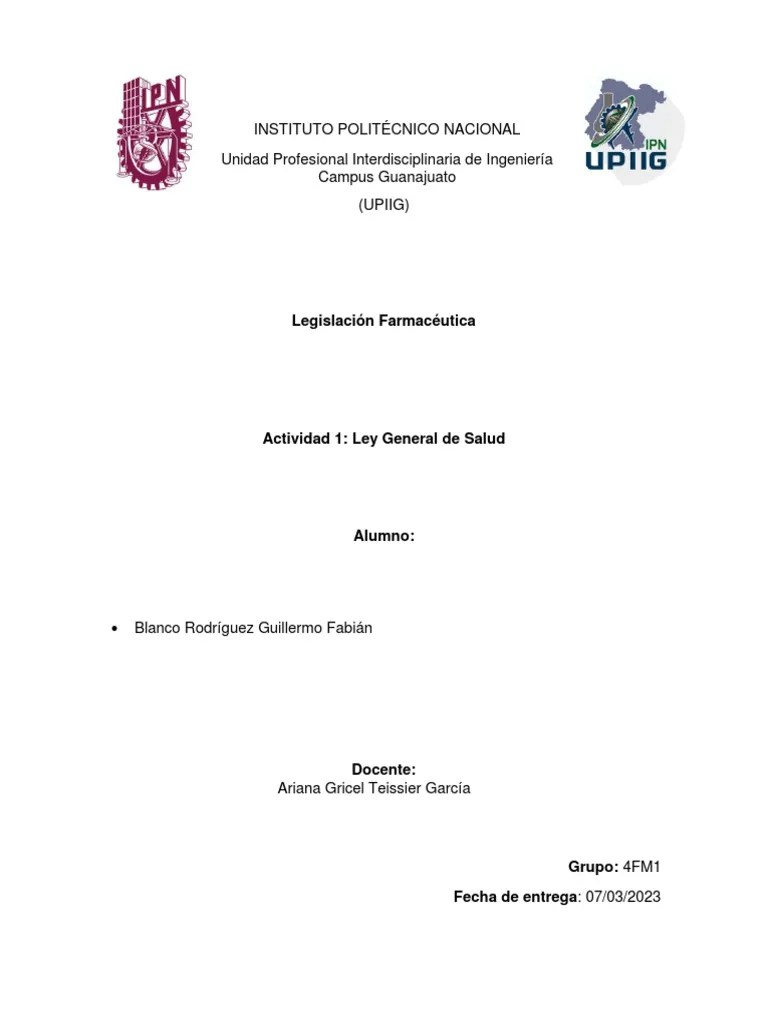 IPN

INSTITUTO POLITÉCNICO NACIONAL

Unidad Profesional Interdisciplinaria de Ingeniería Campus Guanajuato

(UPIIG)

IPN
UPIIG

Legislación Farmacéutica

Actividad 1: Ley General de Salud

Alumno:

• Blanco Rodríguez Guillermo Fabián

Docente:
Ariana Gricel Teissier García

Grupo: 4FM1

Fecha de entrega: 07/03/2023